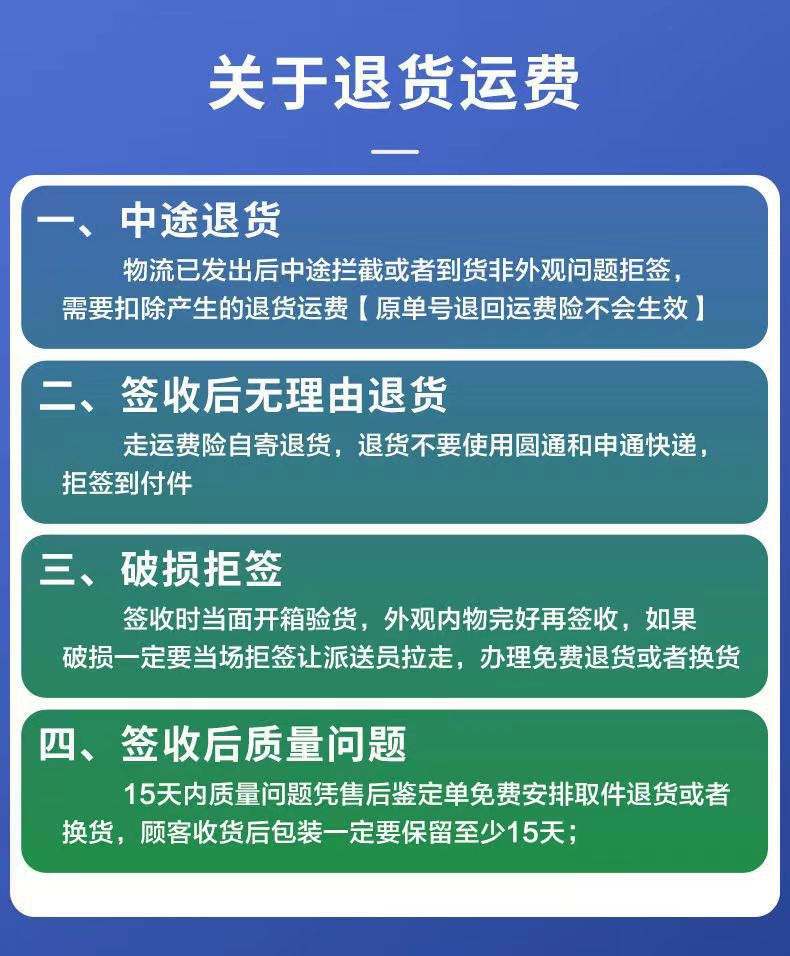 关于退货运费

一、中途退货

物流已发出后中途拦截或者到货非外观问题拒签，需要扣除产生的退货运费【原单号退回运费险不会生效】

二、签收后无理由退货

走运费险自寄退货，退货不要使用圆通和申通快递，拒签到付件

三、破损拒签

签收时当面开箱验货，外观内物完好再签收，如果破损一定要当场拒签让派送员拉走，办理免费退货或者换货

四、签收后质量问题

15天内质量问题凭售后鉴定单免费安排取件退货或者换货，顾客收货后包装一定要保留至少15天；